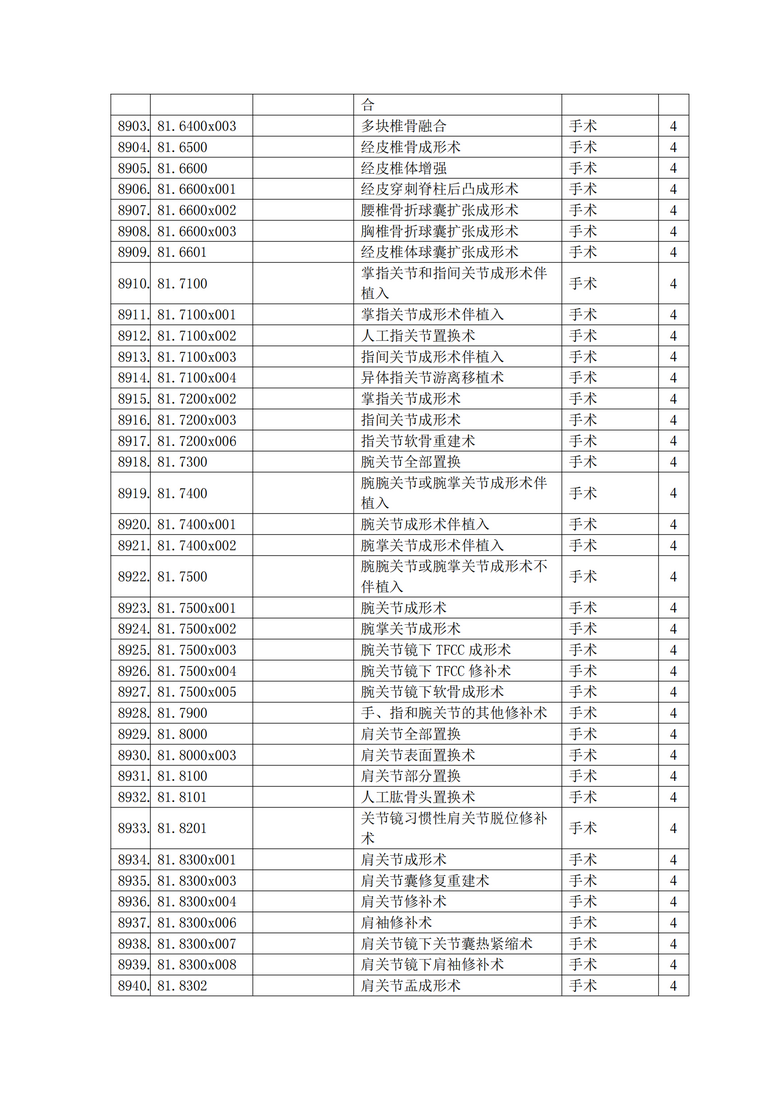 |  |  |  | 合 |  |  |
|---|---|---|---|---|---|
| 8903. | 81.6400x003 |  | 多块椎骨融合 | 手术 | 4 |
| 8904. | 81.6500 |  | 经皮椎骨成形术 | 手术 | 4 |
| 8905. | 81.6600 |  | 经皮椎体增强 | 手术 | 4 |
| 8906. | 81.6600x001 |  | 经皮穿刺脊柱后凸成形术 | 手术 | 4 |
| 8907. | 81.6600x002 |  | 腰椎骨折球囊扩张成形术 | 手术 | 4 |
| 8908. | 81.6600x003 |  | 胸椎骨折球囊扩张成形术 | 手术 | 4 |
| 8909. | 81.6601 |  | 经皮椎体球囊扩张成形术 | 手术 | 4 |
| 8910. | 81.7100 |  | 掌指关节和指间关节成形术伴植入 | 手术 | 4 |
| 8911. | 81.7100x001 |  | 掌指关节成形术伴植入 | 手术 | 4 |
| 8912. | 81.7100x002 |  | 人工指关节置换术 | 手术 | 4 |
| 8913. | 81.7100x003 |  | 指间关节成形术伴植入 | 手术 | 4 |
| 8914. | 81.7100x004 |  | 异体指关节游离移植术 | 手术 | 4 |
| 8915. | 81.7200x002 |  | 掌指关节成形术 | 手术 | 4 |
| 8916. | 81.7200x003 |  | 指间关节成形术 | 手术 | 4 |
| 8917. | 81.7200x006 |  | 指关节软骨重建术 | 手术 | 4 |
| 8918. | 81.7300 |  | 腕关节全部置换 | 手术 | 4 |
| 8919. | 81.7400 |  | 腕腕关节或腕掌关节成形术伴植入 | 手术 | 4 |
| 8920. | 81.7400x001 |  | 腕关节成形术伴植入 | 手术 | 4 |
| 8921. | 81.7400x002 |  | 腕掌关节成形术伴植入 | 手术 | 4 |
| 8922. | 81.7500 |  | 腕腕关节或腕掌关节成形术不伴植入 | 手术 | 4 |
| 8923. | 81.7500x001 |  | 腕关节成形术 | 手术 | 4 |
| 8924. | 81.7500x002 |  | 腕掌关节成形术 | 手术 | 4 |
| 8925. | 81.7500x003 |  | 腕关节镜下 TFCC 成形术 | 手术 | 4 |
| 8926. | 81.7500x004 |  | 腕关节镜下 TFCC 修补术 | 手术 | 4 |
| 8927. | 81.7500x005 |  | 腕关节镜下软骨成形术 | 手术 | 4 |
| 8928. | 81.7900 |  | 手、指和腕关节的其他修补术 | 手术 | 4 |
| 8929. | 81.8000 |  | 肩关节全部置换 | 手术 | 4 |
| 8930. | 81.8000x003 |  | 肩关节表面置换术 | 手术 | 4 |
| 8931. | 81.8100 |  | 肩关节部分置换 | 手术 | 4 |
| 8932. | 81.8101 |  | 人工肱骨头置换术 | 手术 | 4 |
| 8933. | 81.8201 |  | 关节镜习惯性肩关节脱位修补术 | 手术 | 4 |
| 8934. | 81.8300x001 |  | 肩关节成形术 | 手术 | 4 |
| 8935. | 81.8300x003 |  | 肩关节囊修复重建术 | 手术 | 4 |
| 8936. | 81.8300x004 |  | 肩关节修补术 | 手术 | 4 |
| 8937. | 81.8300x006 |  | 肩袖修补术 | 手术 | 4 |
| 8938. | 81.8300x007 |  | 肩关节镜下关节囊热紧缩术 | 手术 | 4 |
| 8939. | 81.8300x008 |  | 肩关节镜下肩袖修补术 | 手术 | 4 |
| 8940. | 81.8302 |  | 肩关节盂成形术 | 手术 | 4 |